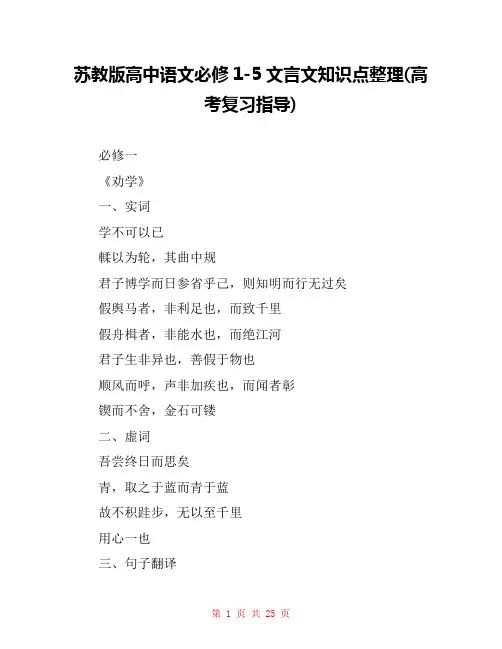 苏教版高中语文必修 1-5 文言文知识点整理(高考复习指导)

必修一

《劝学》

一、实词

学不可以已

輮以为轮，其曲中规

君子博学而日参省乎己，则知明而行无过矣

假舆马者，非利足也，而致千里

假舟楫者，非能水也，而绝江河

君子生非异也，善假于物也

顺风而呼，声非加疾也，而闻者彰

锲而不舍，金石可镂

二、虚词

吾尝终日而思矣

青，取之于蓝而青于蓝

故不积跬步，无以至千里

用心一也

三、句子翻译

第 1 页 共 25 页